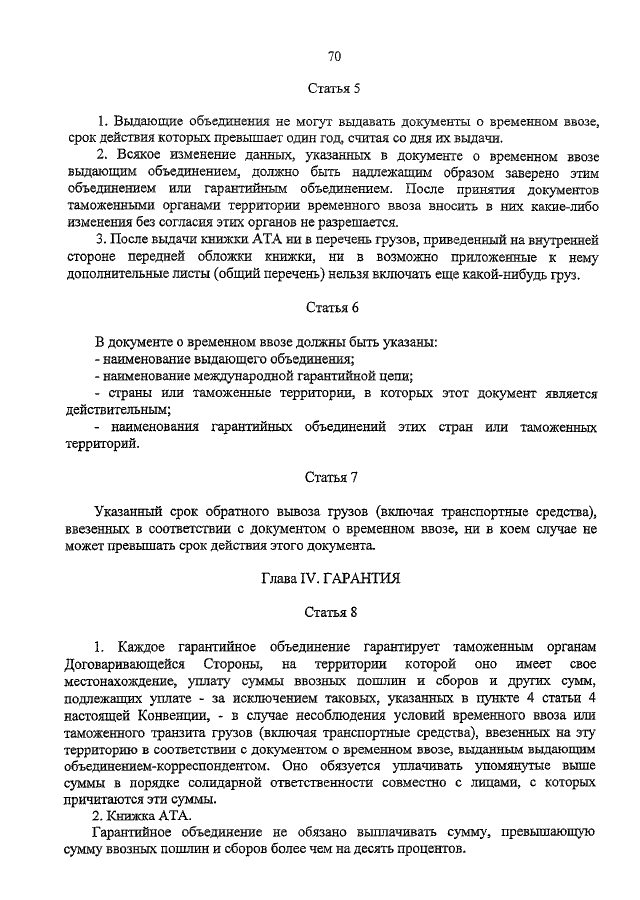 70

Статья 5

1. Выдающие объединения не могут выдавать документы о временном ввозе, срок действия которых превышает один год, считая со дня их выдачи.

2. Всякое изменение данных, указанных в документе о временном ввозе выдающим объединением, должно быть надлежащим образом заверено этим объединением или гарантийным объединением. После принятия документов таможенными органами территории временного ввоза вносить в них какие-либо изменения без согласия этих органов не разрешается.

3. После выдачи книжки АТА ни в перечень грузов, приведенный на внутренней стороне передней обложки книжки, ни в возможно приложенные к нему дополнительные листы (общий перечень) нельзя включать еще какой-нибудь груз.

Статья 6

В документе о временном ввозе должны быть указаны:
- наименование выдающего объединения;
- наименование международной гарантийной цепи;
- страны или таможенные территории, в которых этот документ является действительным;
- наименования гарантийных объединений этих стран или таможенных территорий.

Статья 7

Указанный срок обратного вывоза грузов (включая транспортные средства), ввезенных в соответствии с документом о временном ввозе, ни в коем случае не может превышать срок действия этого документа.

Глава IV. ГАРАНТИЯ

Статья 8

1. Каждое гарантийное объединение гарантирует таможенным органам Договаривающейся Стороны, на территории которой оно имеет свое местонахождение, уплату суммы ввозных пошлин и сборов и других сумм, подлежащих уплате - за исключением таковых, указанных в пункте 4 статьи 4 настоящей Конвенции, - в случае несоблюдения условий временного ввоза или таможенного транзита грузов (включая транспортные средства), ввезенных на эту территорию в соответствии с документом о временном ввозе, выданным выдающим объединением-корреспондентом. Оно обязуется уплачивать упомянутые выше суммы в порядке солидарной ответственности совместно с лицами, с которых причитаются эти суммы.

2. Книжка АТА.

Гарантийное объединение не обязано выплачивать сумму, превышающую сумму ввозных пошлин и сборов более чем на десять процентов.